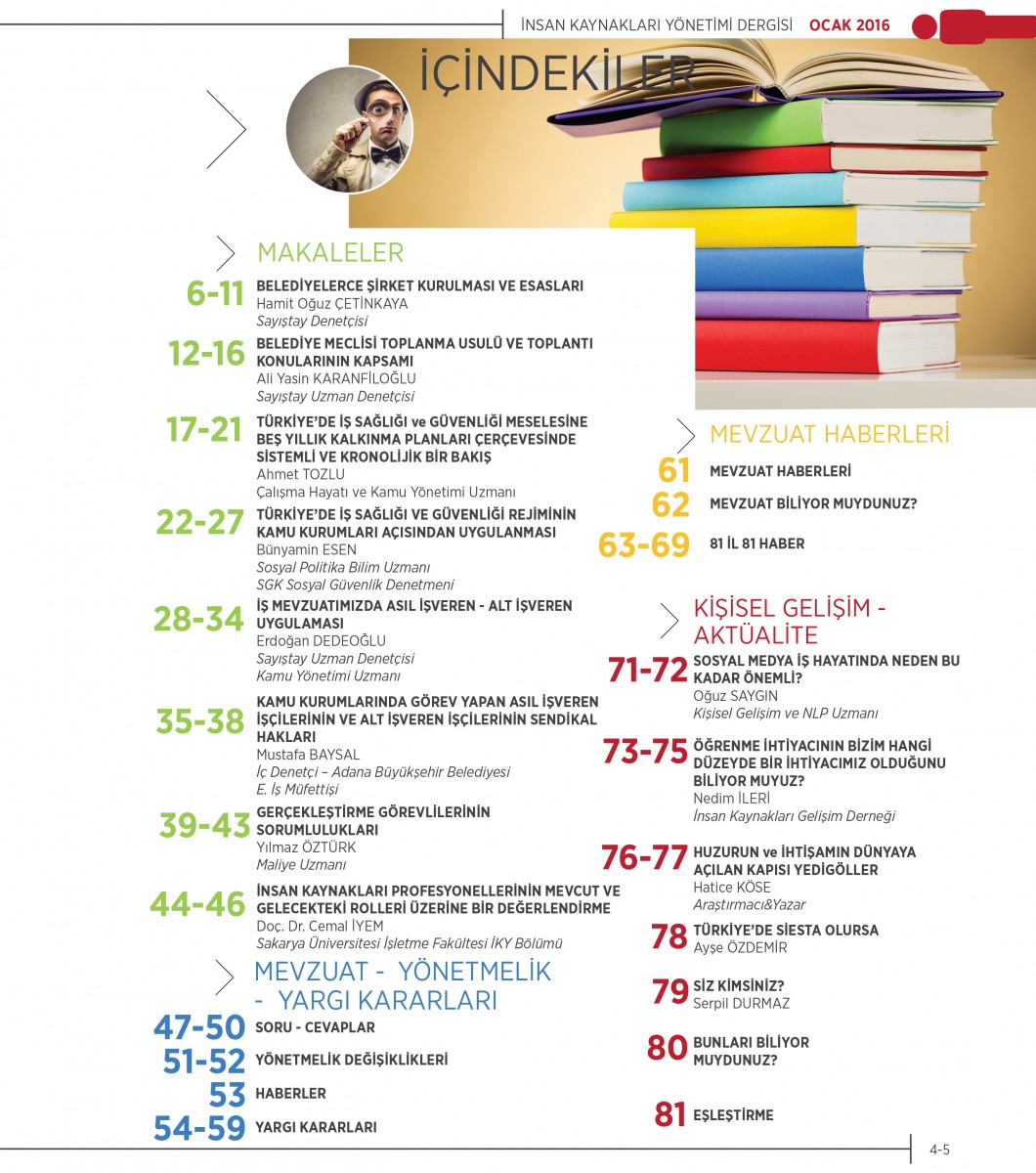 İNSAN KAYNAKLARI YÖNETİMİ DERGİSİ OCAK 2016

İÇİNDEKİLER

MAKALELER

6-11 BELEDİYELERCE ŞİRKET KURULMASI VE ESASLARI
Hamit Oğuz ÇETİNKAYA
Sayıştay Denetçisi

12-16 BELEDİYE MECLİSİ TOPLANMA USULÜ VE TOPLANTI KONULARININ KAPSAMI
Ali Yasin KARANFİLOĞLU
Sayıştay Uzman Denetçisi

17-21 TÜRKİYE'DE İŞ SAĞLIĞI ve GÜVENLİĞİ MESELESİNE BEŞ YILLIK KALKINMA PLANLARI ÇERÇEVESİNDE SİSTEMLİ VE KRONOLİJİK BİR BAKIŞ
Ahmet TOZLU
Çalışma Hayatı ve Kamu Yönetimi Uzmanı

22-27 TÜRKİYE'DE İŞ SAĞLIĞI VE GÜVENLİĞİ REJİMİNİN KAMU KURUMLARI AÇISINDAN UYGULANMASI
Bünyamin ESEN
Sosyal Politika Bilim Uzmanı
SGK Sosyal Güvenlik Denetmeni

28-34 İŞ MEVZUATIMIZDA ASIL İŞVEREN - ALT İŞVEREN UYGULAMASI
Erdoğan DEDEOĞLU
Sayıştay Uzman Denetçisi
Kamu Yönetimi Uzmanı

35-38 KAMU KURUMLARINDA GÖREV YAPAN ASIL İŞVEREN İŞÇİLERİNİN VE ALT İŞVEREN İŞÇİLERİNİN SENDİKAL HAKLARI
Mustafa BAYSAL
İç Denetçi – Adana Büyükşehir Belediyesi
E. İş Müfettişi

39-43 GERÇEKLEŞTİRME GÖREVLİLERİNİN SORUMLULUKLARI
Yılmaz ÖZTÜRK
Maliye Uzmanı

44-46 İNSAN KAYNAKLARI PROFESYONELLERİNİN MEVCUT VE GELECEKTEKİ ROLLERİ ÜZERİNE BİR DEĞERLENDİRME
Doç. Dr. Cemal İYEM
Sakarya Üniversitesi İşletme Fakültesi İKY Bölümü

MEVZUAT - YÖNETMELİK - YARGI KARARLARI

47-50 SORU - CEVAPLAR
51-52 YÖNETMELİK DEĞİŞİKLİKLERİ
53 HABERLER
54-59 YARGI KARARLARI

MEVZUAT HABERLERİ

61 MEVZUAT HABERLERİ
62 MEVZUAT BİLİYOR MUYDUNUZ?
63-69 81 İL 81 HABER

KİŞİSEL GELİŞİM - AKTÜALİTE

71-72 SOSYAL MEDYA İŞ HAYATINDA NEDEN BU KADAR ÖNEMLİ?
Oğuz SAYGIN
Kişisel Gelişim ve NLP Uzmanı

73-75 ÖĞRENME İHTİYACININ BİZİM HANGİ DÜZEYDE BİR İHTİYACIMIZ OLDUĞUNU BİLİYOR MUYUZ?
Nedim İLERİ
İnsan Kaynakları Gelişim Derneği

76-77 HUZURUN ve İHTİŞAMIN DÜNYAYA AÇILAN KAPISI YEDİGÖLLER
Hatice KÖSE
Araştırmacı&Yazar

78 TÜRKİYE'DE SİESTA OLURSA
Ayşe ÖZDEMİR

79 SİZ KİMSİNİZ?
Serpil DURMAZ

80 BUNLARI BİLİYOR MUYDUNUZ?

81 EŞLEŞTİRME

4-5